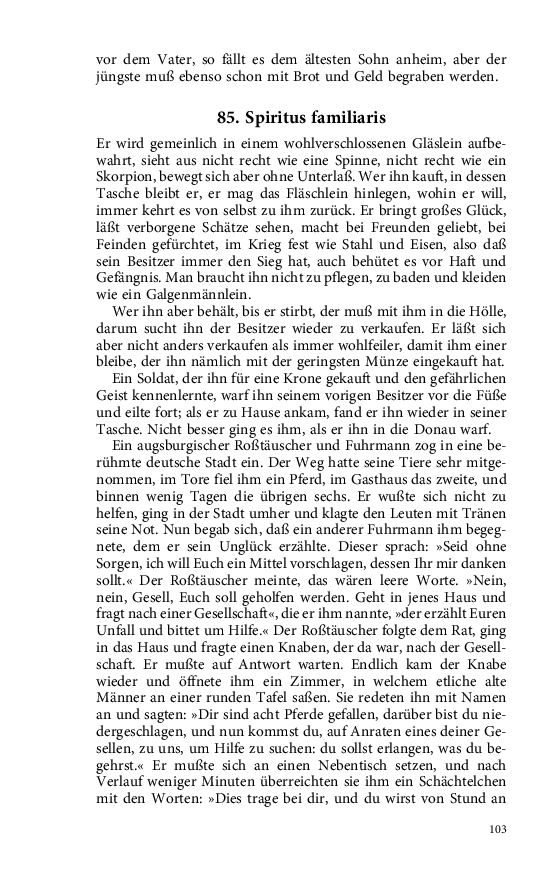 vor dem Vater, so fällt es dem ältesten Sohn anheim, aber der jüngste muß ebenso schon mit Brot und Geld begraben werden.

85. Spiritus familiaris

Er wird gemeinlich in einem wohlverschlossenen Gläslein aufbewahrt, sieht aus nicht recht wie eine Spinne, nicht recht wie ein Skorpion, bewegt sich aber ohne Unterlaß. Wer ihn kauft, in dessen Tasche bleibt er, er mag das Fläschlein hinlegen, wohin er will, immer kehrt es von selbst zu ihm zurück. Er bringt großes Glück, läßt verborgene Schätze sehen, macht bei Freunden geliebt, bei Feinden gefürchtet, im Krieg fest wie Stahl und Eisen, also daß sein Besitzer immer den Sieg hat, auch behütet es vor Haft und Gefängnis. Man braucht ihn nicht zu pflegen, zu baden und kleiden wie ein Galgenmännlein.

Wer ihn aber behält, bis er stirbt, der muß mit ihm in die Hölle, darum sucht ihn der Besitzer wieder zu verkaufen. Er läßt sich aber nicht anders verkaufen als immer wohlfeiler, damit ihm einer bleibe, der ihn nämlich mit der geringsten Münze eingekauft hat.

Ein Soldat, der ihn für eine Krone gekauft und den gefährlichen Geist kennenlernte, warf ihn seinem vorigen Besitzer vor die Füße und eilte fort; als er zu Hause ankam, fand er ihn wieder in seiner Tasche. Nicht besser ging es ihm, als er ihn in die Donau warf.

Ein augsburgischer Roßtäuscher und Fuhrmann zog in eine berühmte deutsche Stadt ein. Der Weg hatte seine Tiere sehr mitgenommen, im Tore fiel ihm ein Pferd, im Gasthaus das zweite, und binnen wenig Tagen die übrigen sechs. Er wußte sich nicht zu helfen, ging in der Stadt umher und klagte den Leuten mit Tränen seine Not. Nun begab sich, daß ein anderer Fuhrmann ihm begegnete, dem er sein Unglück erzählte. Dieser sprach: »Seid ohne Sorgen, ich will Euch ein Mittel vorschlagen, dessen Ihr mir danken sollt.« Der Roßtäuscher meinte, das wären leere Worte. »Nein, nein, Gesell, Euch soll geholfen werden. Geht in jenes Haus und fragt nach einer Gesellschaft«, die er ihm nannte, »der erzählt Euren Unfall und bittet um Hilfe.« Der Roßtäuscher folgte dem Rat, ging in das Haus und fragte einen Knaben, der da war, nach der Gesellschaft. Er mußte auf Antwort warten. Endlich kam der Knabe wieder und öffnete ihm ein Zimmer, in welchem etliche alte Männer an einer runden Tafel saßen. Sie redeten ihn mit Namen an und sagten: »Dir sind acht Pferde gefallen, darüber bist du niedergeschlagen, und nun kommst du, auf Anraten eines deiner Gesellen, zu uns, um Hilfe zu suchen: du sollst erlangen, was du begehrst.« Er mußte sich an einen Nebentisch setzen, und nach Verlauf weniger Minuten überreichten sie ihm ein Schächtelchen mit den Worten: »Dies trage bei dir, und du wirst von Stund an

103